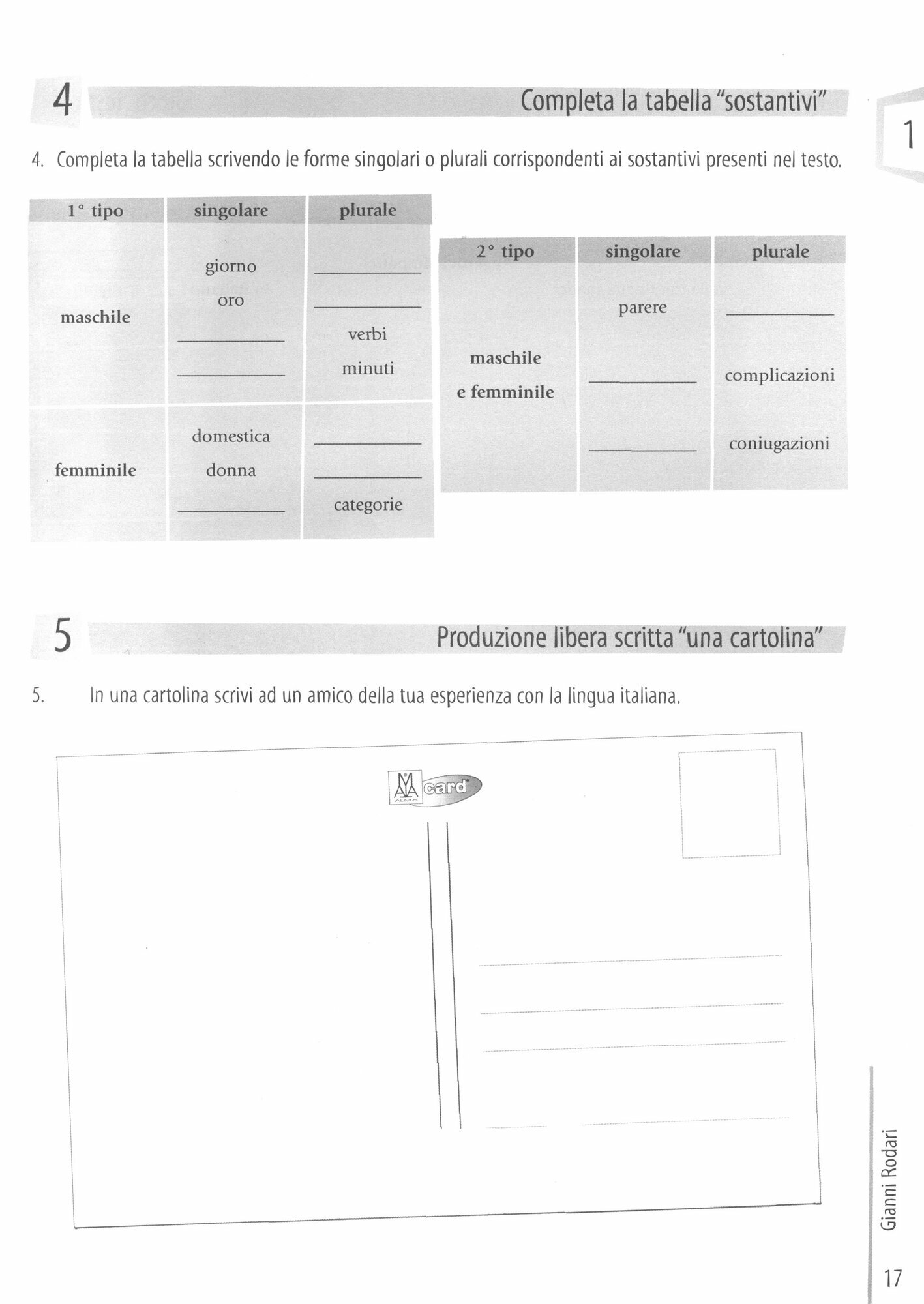 4 Completa la tabella "sostantivi"

1

4. Completa la tabella scrivendo le forme singolari o plurali corrispondenti ai sostantivi presenti nel testo.

| 1° tipo | singolare | plurale |
|---|---|---|
| maschile | giorno | ________ |
| | oro | ________ |
| | ________ | verbi |
| | ________ | minuti |
| femminile | domestica | ________ |
| | donna | ________ |
| | ________ | categorie |

| 2° tipo | singolare | plurale |
|---|---|---|
| maschile e femminile | parere | ________ |
| | ________ | complicazioni |
| | ________ | coniugazioni |

5 Produzione libera scritta "una cartolina"

5. In una cartolina scrivi ad un amico della tua esperienza con la lingua italiana.

ALMA card

Gianni Rodari

17